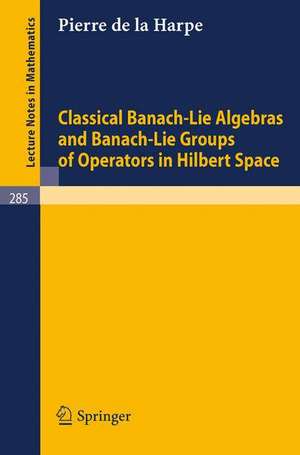 Lecture Notes in Mathematics

Pierre de la Harpe

Classical Banach-Lie Algebras and Banach-Lie Groups of Operators in Hilbert Space

285

Springer